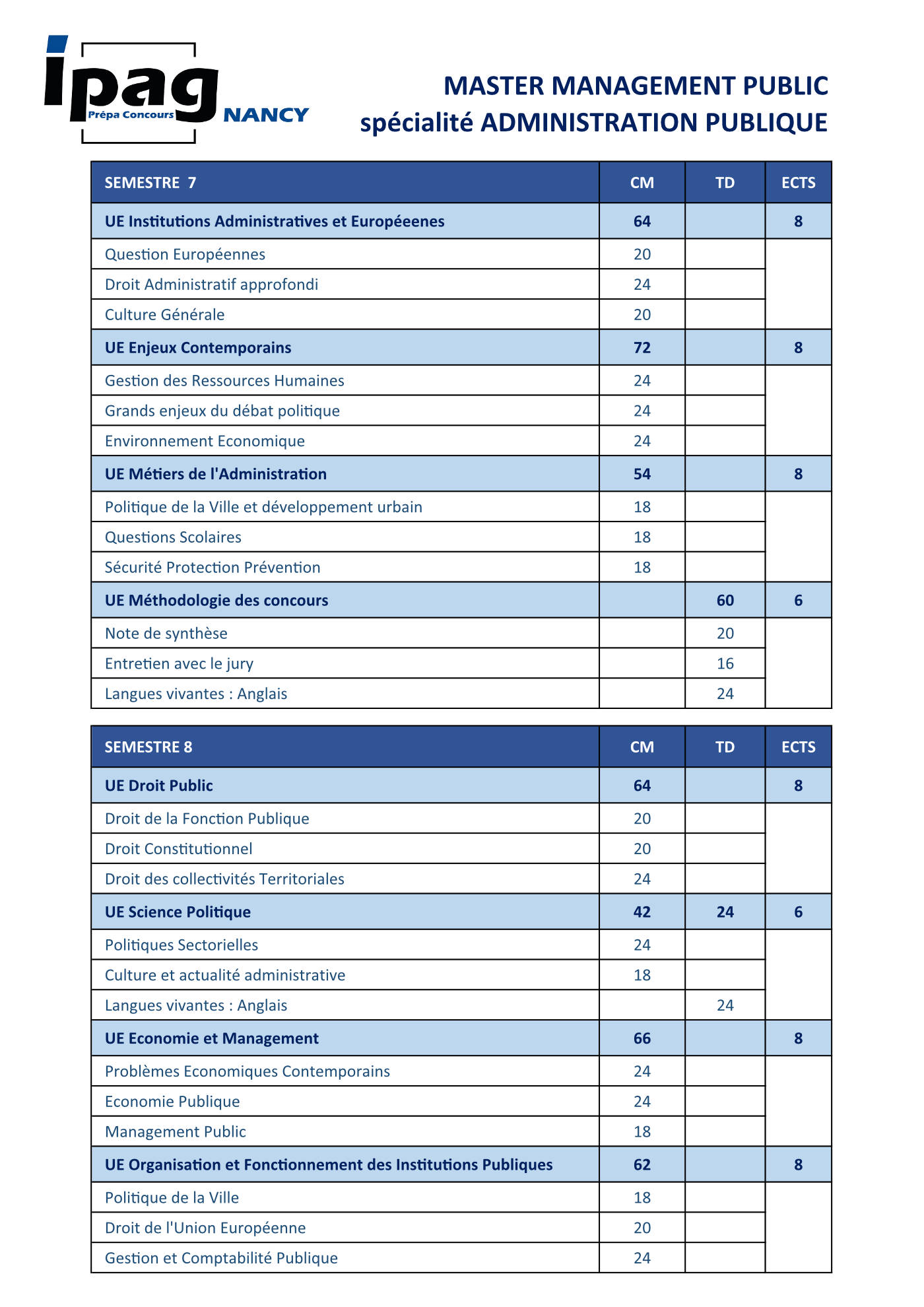 ipag Prépa Concours NANCY

MASTER MANAGEMENT PUBLIC
spécialité ADMINISTRATION PUBLIQUE

| SEMESTRE 7 | CM | TD | ECTS |
|---|---|---|---|
| UE Institutions Administratives et Européeenes | 64 | | 8 |
| Question Européennes | 20 | | |
| Droit Administratif approfondi | 24 | | |
| Culture Générale | 20 | | |
| UE Enjeux Contemporains | 72 | | 8 |
| Gestion des Ressources Humaines | 24 | | |
| Grands enjeux du débat politique | 24 | | |
| Environnement Economique | 24 | | |
| UE Métiers de l'Administration | 54 | | 8 |
| Politique de la Ville et développement urbain | 18 | | |
| Questions Scolaires | 18 | | |
| Sécurité Protection Prévention | 18 | | |
| UE Méthodologie des concours | | 60 | 6 |
| Note de synthèse | | 20 | |
| Entretien avec le jury | | 16 | |
| Langues vivantes : Anglais | | 24 | |

| SEMESTRE 8 | CM | TD | ECTS |
|---|---|---|---|
| UE Droit Public | 64 | | 8 |
| Droit de la Fonction Publique | 20 | | |
| Droit Constitutionnel | 20 | | |
| Droit des collectivités Territoriales | 24 | | |
| UE Science Politique | 42 | 24 | 6 |
| Politiques Sectorielles | 24 | | |
| Culture et actualité administrative | 18 | | |
| Langues vivantes : Anglais | | 24 | |
| UE Economie et Management | 66 | | 8 |
| Problèmes Economiques Contemporains | 24 | | |
| Economie Publique | 24 | | |
| Management Public | 18 | | |
| UE Organisation et Fonctionnement des Institutions Publiques | 62 | | 8 |
| Politique de la Ville | 18 | | |
| Droit de l'Union Européenne | 20 | | |
| Gestion et Comptabilité Publique | 24 | | |